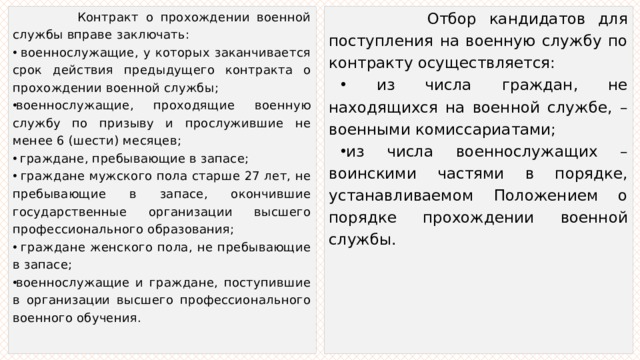 Контракт о прохождении военной службы вправе заключать:
• военнослужащие, у которых заканчивается срок действия предыдущего контракта о прохождении военной службы;
•военнослужащие, проходящие военную службу по призыву и прослужившие не менее 6 (шести) месяцев;
• граждане, пребывающие в запасе;
• граждане мужского пола старше 27 лет, не пребывающие в запасе, окончившие государственные организации высшего профессионального образования;
• граждане женского пола, не пребывающие в запасе;
•военнослужащие и граждане, поступившие в организации высшего профессионального военного обучения.

Отбор кандидатов для поступления на военную службу по контракту осуществляется:
• из числа граждан, не находящихся на военной службе, – военными комиссариатами;
•из числа военнослужащих – воинскими частями в порядке, устанавливаемом Положением о порядке прохождении военной службы.